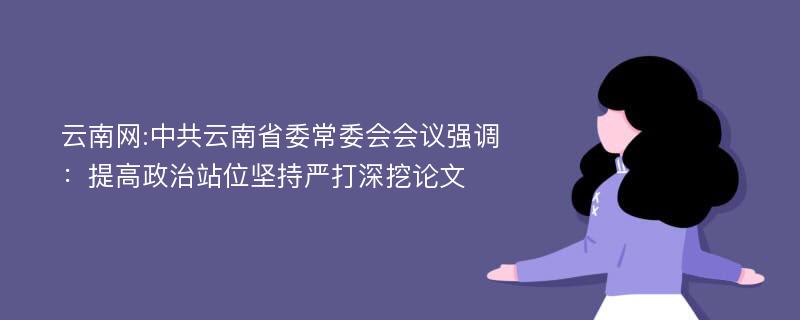 云南网:中共云南省委常委会会议强调：提高政治站位坚持严打深挖论文